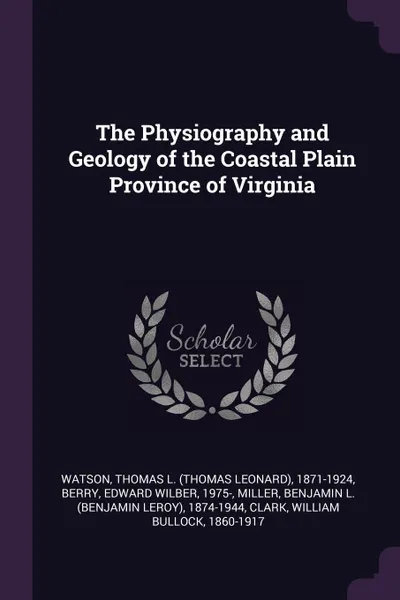 The Physiography and Geology of the Coastal Plain Province of Virginia

Scholar SELECT

WATSON, THOMAS L. (THOMAS LEONARD), 1871-1924, BERRY, EDWARD WILBER, 1975-, MILLER, BENJAMIN L. (BENJAMIN LEROY), 1874-1944, CLARK, WILLIAM BULLOCK, 1860-1917